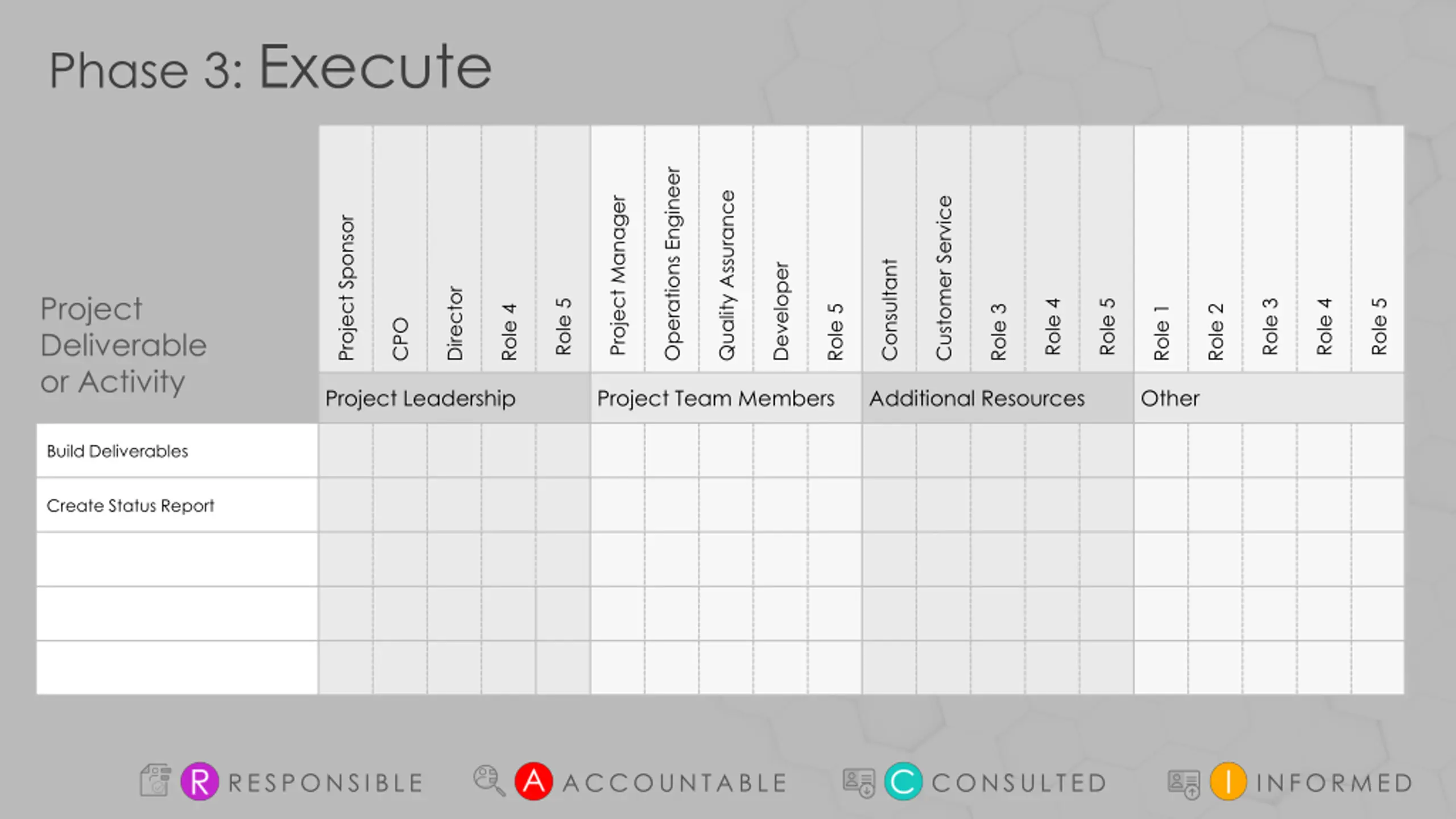 Phase 3: Execute

| Project Deliverable or Activity | Project Sponsor | CPO | Director | Role 4 | Role 5 | Project Manager | Operations Engineer | Quality Assurance | Developer | Role 5 | Consultant | Customer Service | Role 3 | Role 4 | Role 5 | Role 1 | Role 2 | Role 3 | Role 4 | Role 5 |
|---|---|---|---|---|---|---|---|---|---|---|---|---|---|---|---|---|---|---|---|---|
| | Project Leadership | | | | | Project Team Members | | | | | Additional Resources | | | | | Other | | | | |
| Build Deliverables | | | | | | | | | | | | | | | | | | | | |
| Create Status Report | | | | | | | | | | | | | | | | | | | | |
| | | | | | | | | | | | | | | | | | | | | |
| | | | | | | | | | | | | | | | | | | | | |
| | | | | | | | | | | | | | | | | | | | | |

R RESPONSIBLE A ACCOUNTABLE C CONSULTED I INFORMED